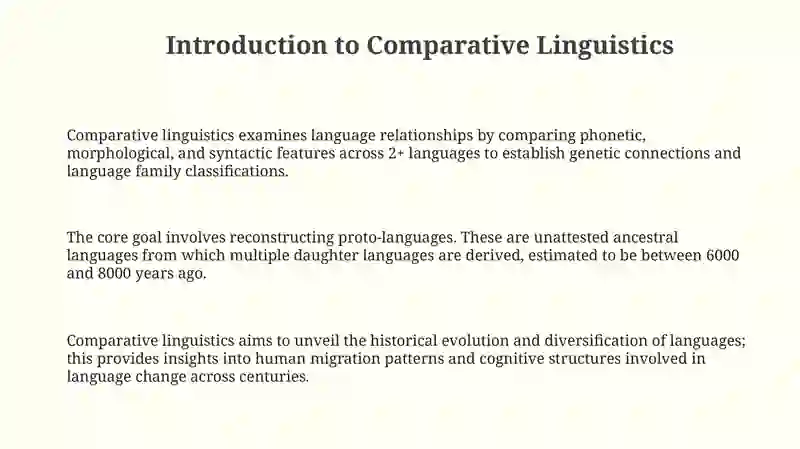 Introduction to Comparative Linguistics

Comparative linguistics examines language relationships by comparing phonetic, morphological, and syntactic features across 2+ languages to establish genetic connections and language family classifications.

The core goal involves reconstructing proto-languages. These are unattested ancestral languages from which multiple daughter languages are derived, estimated to be between 6000 and 8000 years ago.

Comparative linguistics aims to unveil the historical evolution and diversification of languages; this provides insights into human migration patterns and cognitive structures involved in language change across centuries.